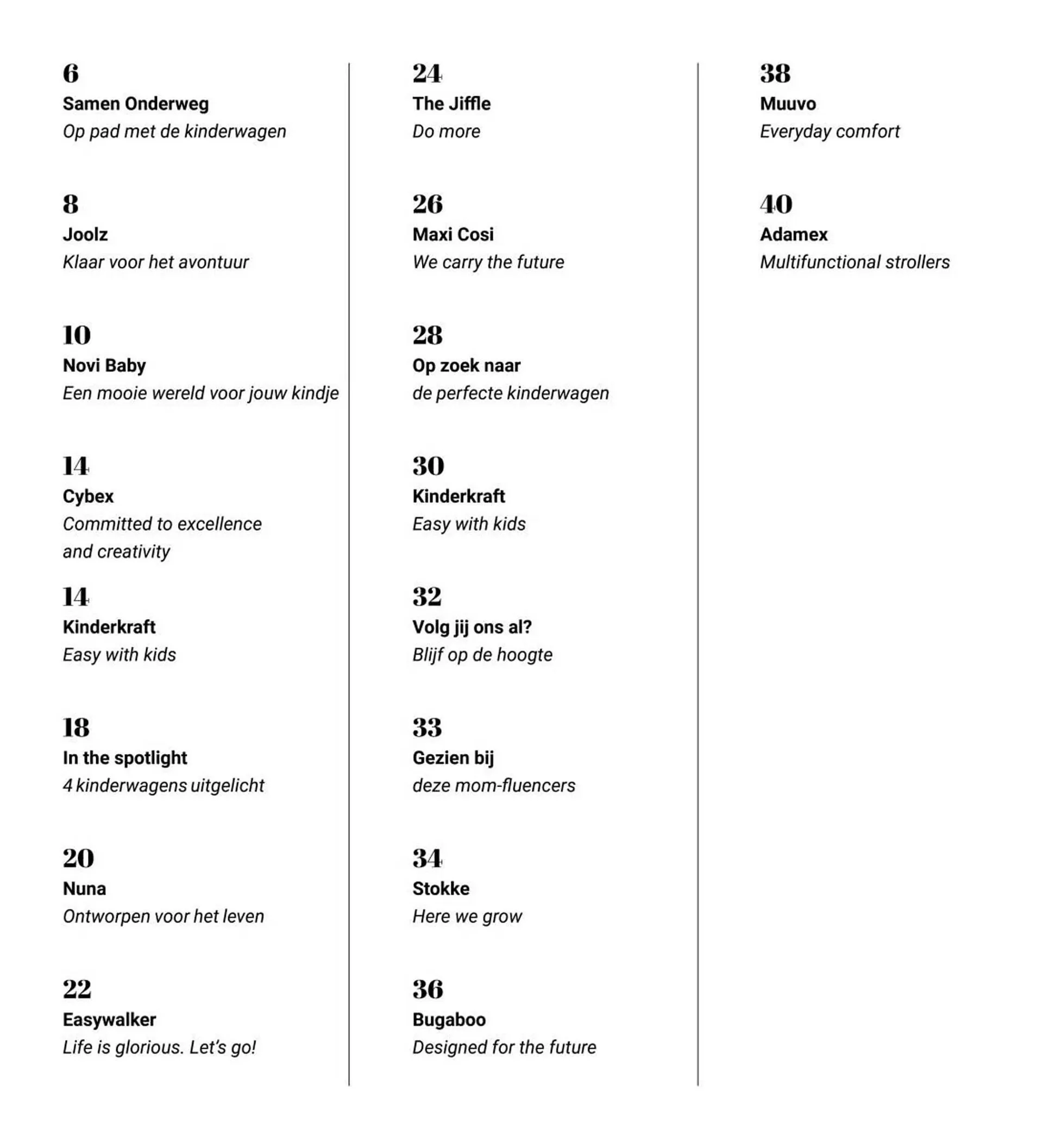 6
Samen Onderweg
Op pad met de kinderwagen

8
Joolz
Klaar voor het avontuur

10
Novi Baby
Een mooie wereld voor jouw kindje

14
Cybex
Committed to excellence and creativity

14
Kinderkraft
Easy with kids

18
In the spotlight
4 kinderwagens uitgelicht

20
Nuna
Ontworpen voor het leven

22
Easywalker
Life is glorious. Let's go!

24
The Jiffle
Do more

26
Maxi Cosi
We carry the future

28
Op zoek naar
de perfecte kinderwagen

30
Kinderkraft
Easy with kids

32
Volg jij ons al?
Blijf op de hoogte

33
Gezien bij
deze mom-fluencers

34
Stokke
Here we grow

36
Bugaboo
Designed for the future

38
Muuvo
Everyday comfort

40
Adamex
Multifunctional strollers